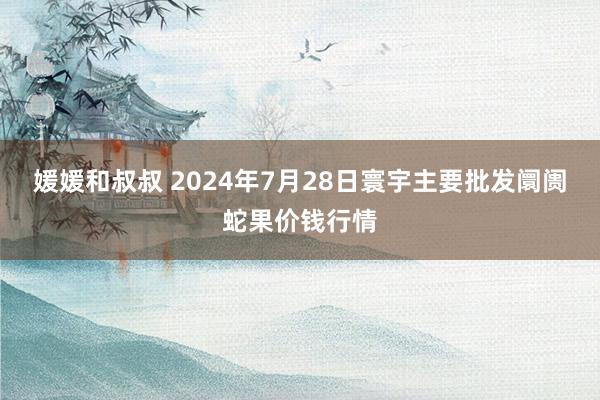 媛媛和叔叔 2024年7月28日寰宇主要批发阛阓蛇果价钱行情